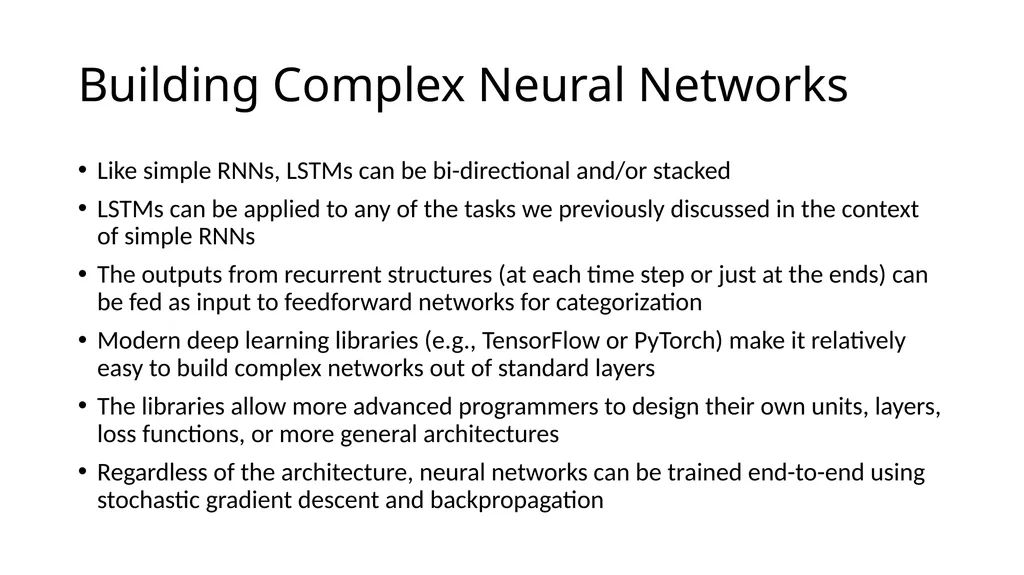 Building Complex Neural Networks

• Like simple RNNs, LSTMs can be bi-directional and/or stacked

• LSTMs can be applied to any of the tasks we previously discussed in the context of simple RNNs

• The outputs from recurrent structures (at each time step or just at the ends) can be fed as input to feedforward networks for categorization

• Modern deep learning libraries (e.g., TensorFlow or PyTorch) make it relatively easy to build complex networks out of standard layers

• The libraries allow more advanced programmers to design their own units, layers, loss functions, or more general architectures

• Regardless of the architecture, neural networks can be trained end-to-end using stochastic gradient descent and backpropagation